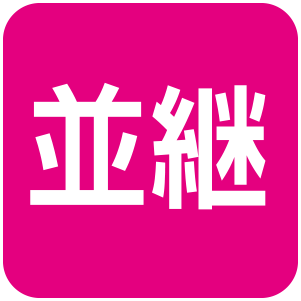 並継